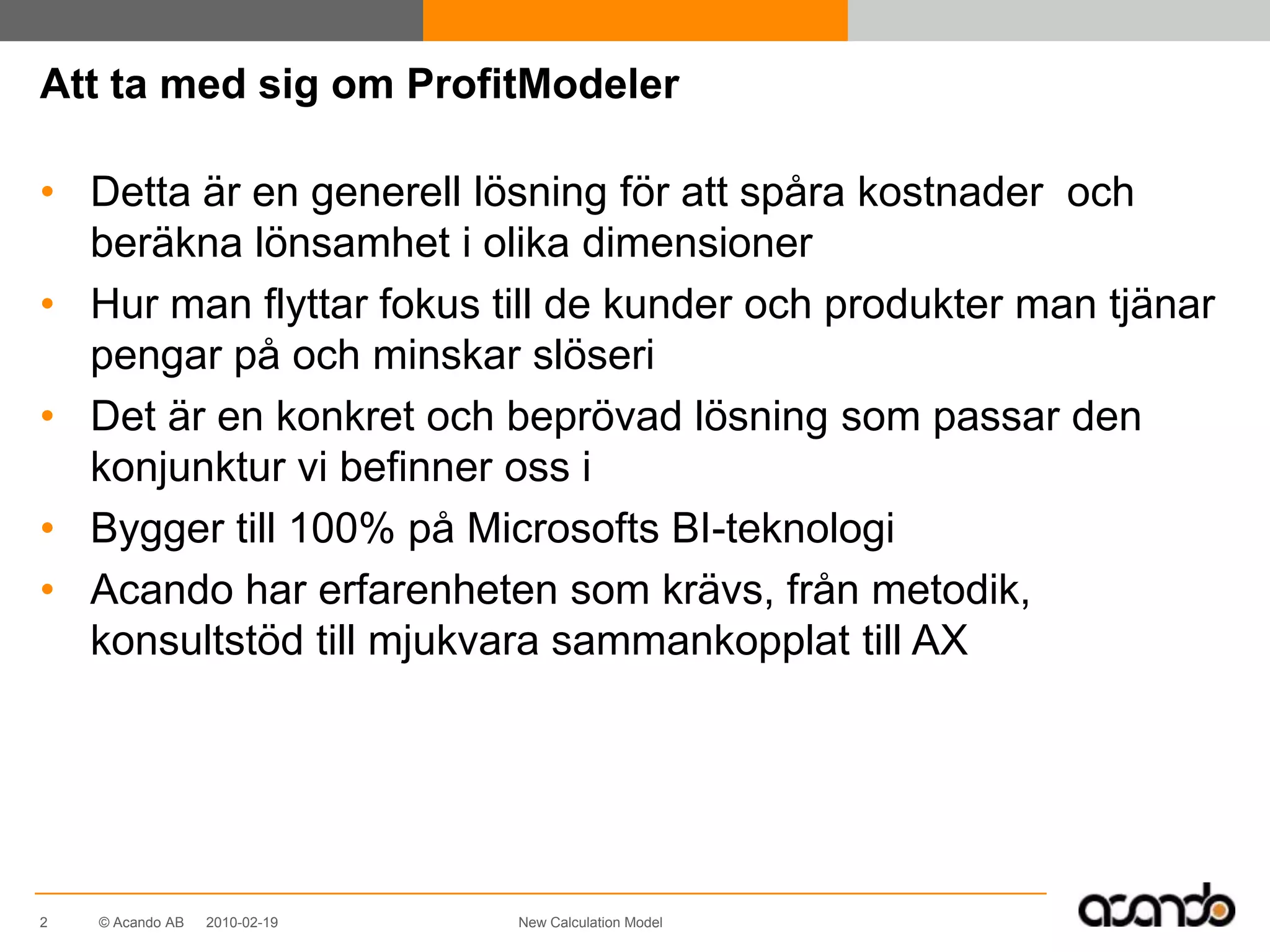 Att ta med sig om ProfitModeler

• Detta är en generell lösning för att spåra kostnader  och beräkna lönsamhet i olika dimensioner
• Hur man flyttar fokus till de kunder och produkter man tjänar pengar på och minskar slöseri
• Det är en konkret och beprövad lösning som passar den konjunktur vi befinner oss i
• Bygger till 100% på Microsofts BI-teknologi
• Acando har erfarenheten som krävs, från metodik, konsultstöd till mjukvara sammankopplat till AX

2 © Acando AB 2010-02-19 New Calculation Model

acando